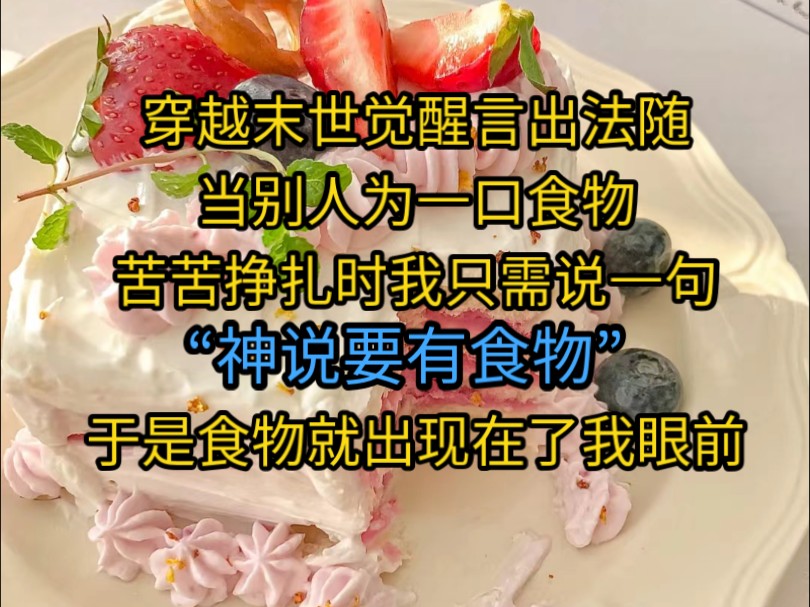 穿越末世觉醒言出法随
当别人为一口食物
苦苦挣扎时我只需说一句
“神说要有食物”
于是食物就出现在了我眼前